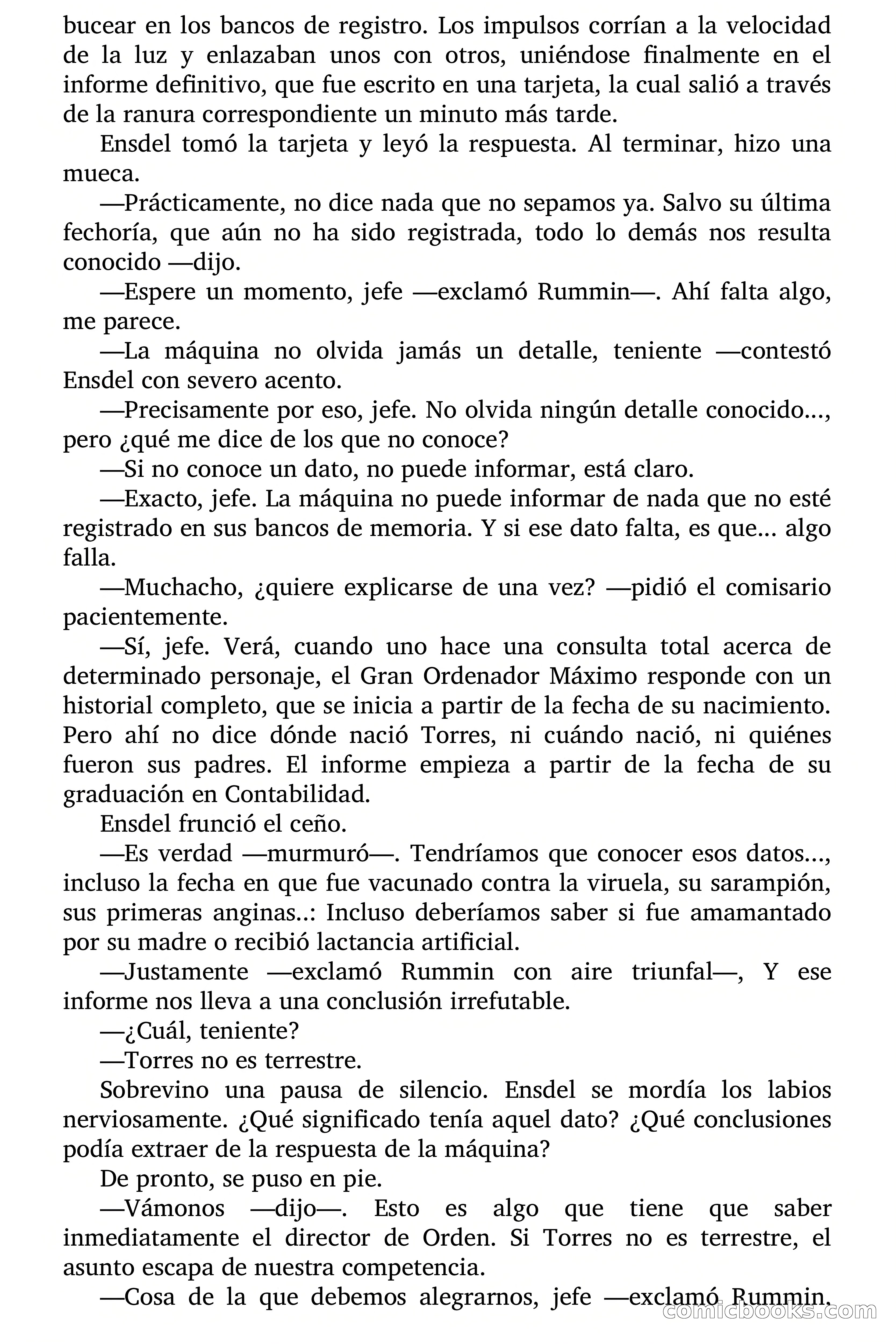 bucear en los bancos de registro. Los impulsos corrían a la velocidad de la luz y enlazaban unos con otros, uniéndose finalmente en el informe definitivo, que fue escrito en una tarjeta, la cual salió a través de la ranura correspondiente un minuto más tarde.

Ensdel tomó la tarjeta y leyó la respuesta. Al terminar, hizo una mueca.

—Prácticamente, no dice nada que no sepamos ya. Salvo su última fechoría, que aún no ha sido registrada, todo lo demás nos resulta conocido —dijo.

—Espere un momento, jefe —exclamó Rummin—. Ahí falta algo, me parece.

—La máquina no olvida jamás un detalle, teniente —contestó Ensdel con severo acento.

—Precisamente por eso, jefe. No olvida ningún detalle conocido..., pero ¿qué me dice de los que no conoce?

—Si no conoce un dato, no puede informar, está claro.

—Exacto, jefe. La máquina no puede informar de nada que no esté registrado en sus bancos de memoria. Y si ese dato falta, es que... algo falla.

—Muchacho, ¿quiere explicarse de una vez? —pidió el comisario pacientemente.

—Sí, jefe. Verá, cuando uno hace una consulta total acerca de determinado personaje, el Gran Ordenador Máximo responde con un historial completo, que se inicia a partir de la fecha de su nacimiento. Pero ahí no dice dónde nació Torres, ni cuándo nació, ni quiénes fueron sus padres. El informe empieza a partir de la fecha de su graduación en Contabilidad.

Ensdel frunció el ceño.

—Es verdad —murmuró—. Tendríamos que conocer esos datos..., incluso la fecha en que fue vacunado contra la viruela, su sarampión, sus primeras anginas..: Incluso deberíamos saber si fue amamantado por su madre o recibió lactancia artificial.

—Justamente —exclamó Rummin con aire triunfal—, Y ese informe nos lleva a una conclusión irrefutable.

—¿Cuál, teniente?

—Torres no es terrestre.

Sobrevino una pausa de silencio. Ensdel se mordía los labios nerviosamente. ¿Qué significado tenía aquel dato? ¿Qué conclusiones podía extraer de la respuesta de la máquina?

De pronto, se puso en pie.

—Vámonos —dijo—. Esto es algo que tiene que saber inmediatamente el director de Orden. Si Torres no es terrestre, el asunto escapa de nuestra competencia.

—Cosa de la que debemos alegrarnos, jefe —exclamó Rummin.

comicbooks.com